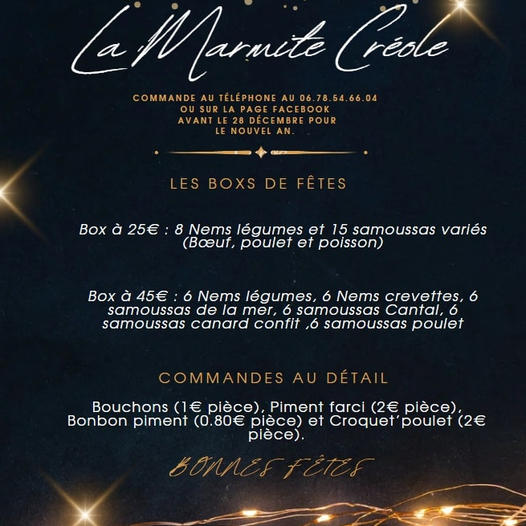 La Marmite Créole

COMMANDE AU TÉLÉPHONE AU 06.78.54.66.04
OU SUR LA PAGE FACEBOOK
AVANT LE 28 DÉCEMBRE POUR
LE NOUVEL AN.

LES BOXS DE FÊTES

Box à 25€ : 8 Nems légumes et 15 samoussas variés (Bœuf, poulet et poisson)

Box à 45€ : 6 Nems légumes, 6 Nems crevettes, 6 samoussas de la mer, 6 samoussas Cantal, 6 samoussas canard confit ,6 samoussas poulet

COMMANDES AU DÉTAIL

Bouchons (1€ pièce), Piment farci (2€ pièce), Bonbon piment (0.80€ pièce) et Croquet'poulet (2€ pièce).

BONNES FÊTES